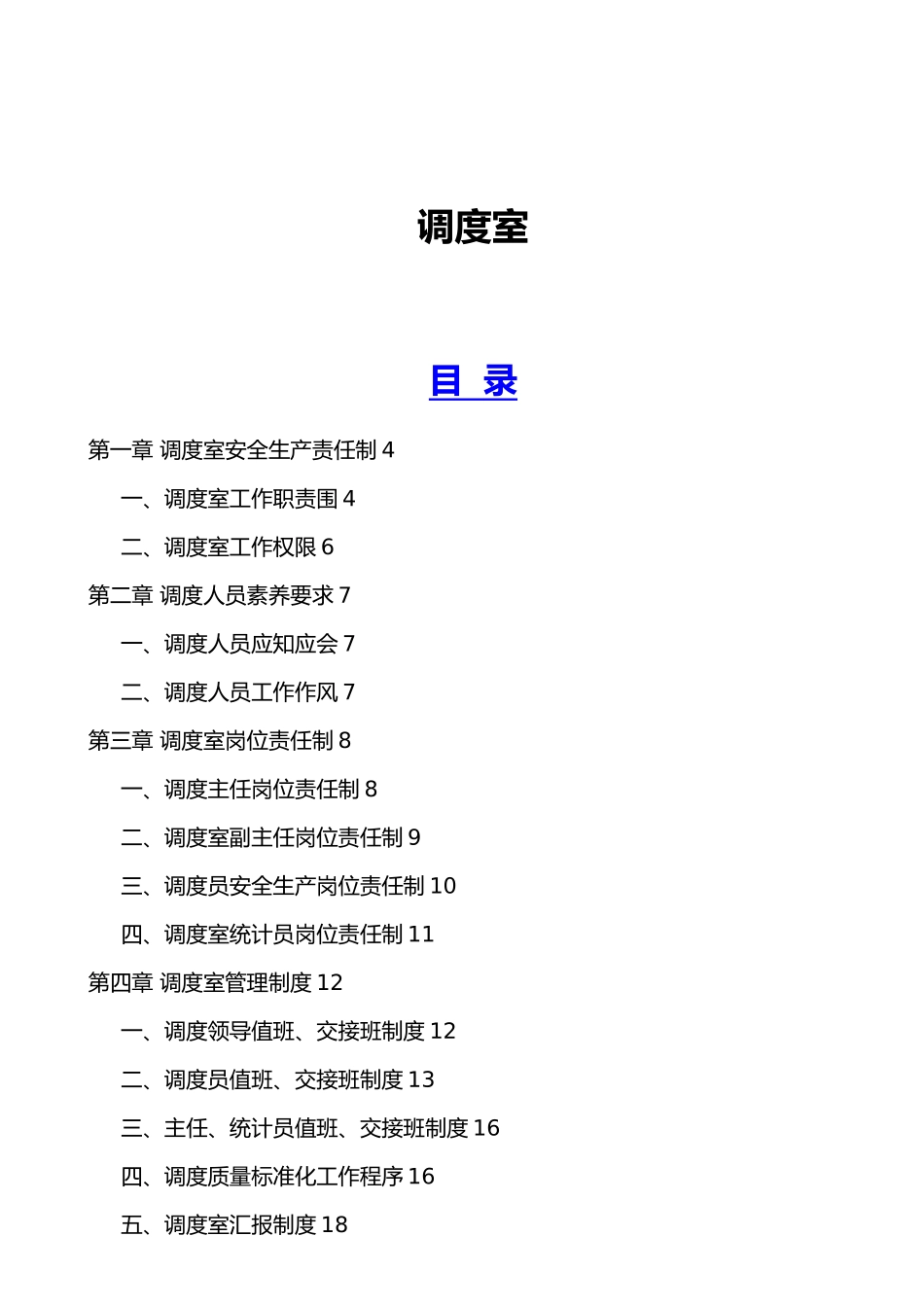 调度室

目 录

第一章 调度室安全生产责任制 4

一、调度室工作职责围 4

二、调度室工作权限 6

第二章 调度人员素养要求 7

一、调度人员应知应会 7

二、调度人员工作作风 7

第三章 调度室岗位责任制 8

一、调度主任岗位责任制 8

二、调度室副主任岗位责任制 9

三、调度员安全生产岗位责任制 10

四、调度室统计员岗位责任制 11

第四章 调度室管理制度 12

一、调度领导值班、交接班制度 12

二、调度员值班、交接班制度 13

三、主任、统计员值班、交接班制度 16

四、调度质量标准化工作程序 16

五、调度室汇报制度 18